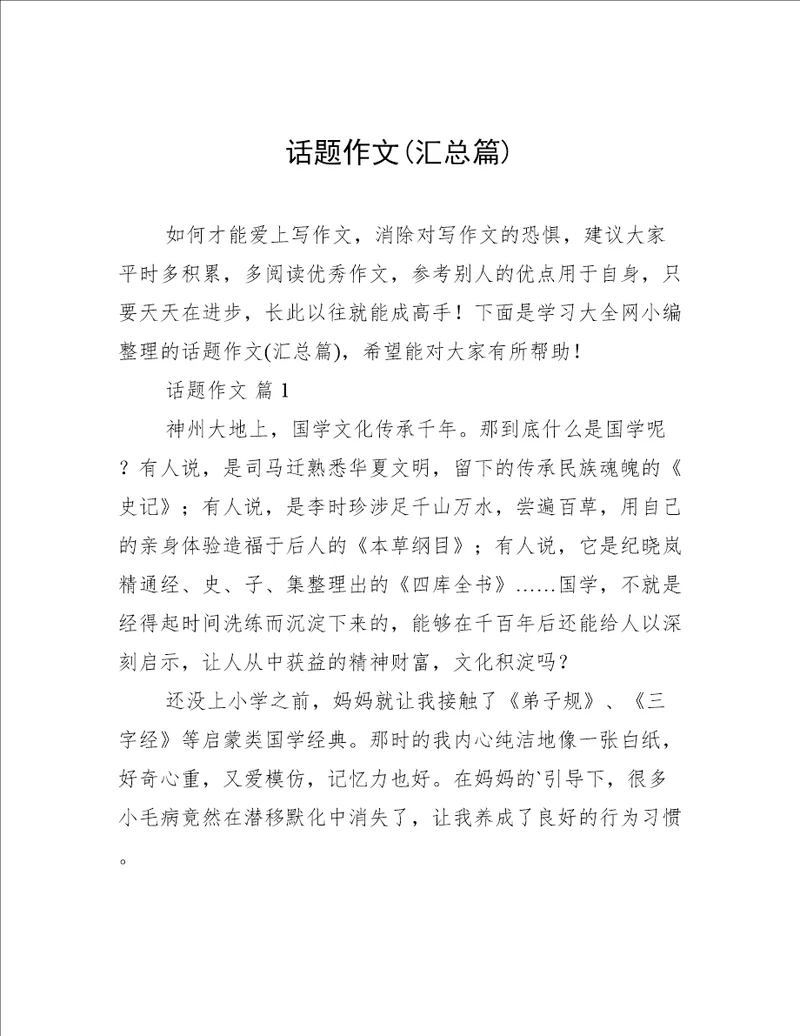 话题作文(汇总篇)

如何才能爱上写作文，消除对写作文的恐惧，建议大家平时多积累，多阅读优秀作文，参考别人的优点用于自身，只要天天在进步，长此以往就能成高手！下面是学习大全网小编整理的话题作文(汇总篇)，希望能对大家有所帮助！

话题作文 篇1

神州大地上，国学文化传承千年。那到底什么是国学呢？有人说，是司马迁熟悉华夏文明，留下的传承民族魂魄的《史记》；有人说，是李时珍涉足千山万水，尝遍百草，用自己的亲身体验造福于后人的《本草纲目》；有人说，它是纪晓岚精通经、史、子、集整理出的《四库全书》……国学，不就是经得起时间洗练而沉淀下来的，能够在千百年后还能给人以深刻启示，让人从中获益的精神财富，文化积淀吗？

还没上小学之前，妈妈就让我接触了《弟子规》、《三字经》等启蒙类国学经典。那时的我内心纯洁地像一张白纸，好奇心重，又爱模仿，记忆力也好。在妈妈的`引导下，很多小毛病竟然在潜移默化中消失了，让我养成了良好的行为习惯。